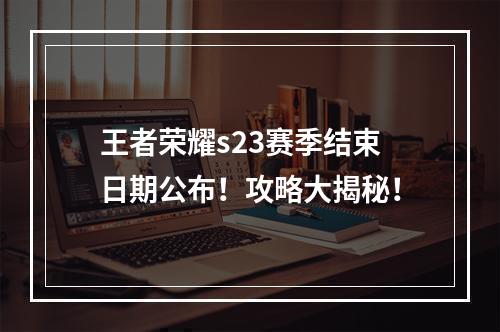 王者荣耀s23赛季结束日期公布！攻略大揭秘！